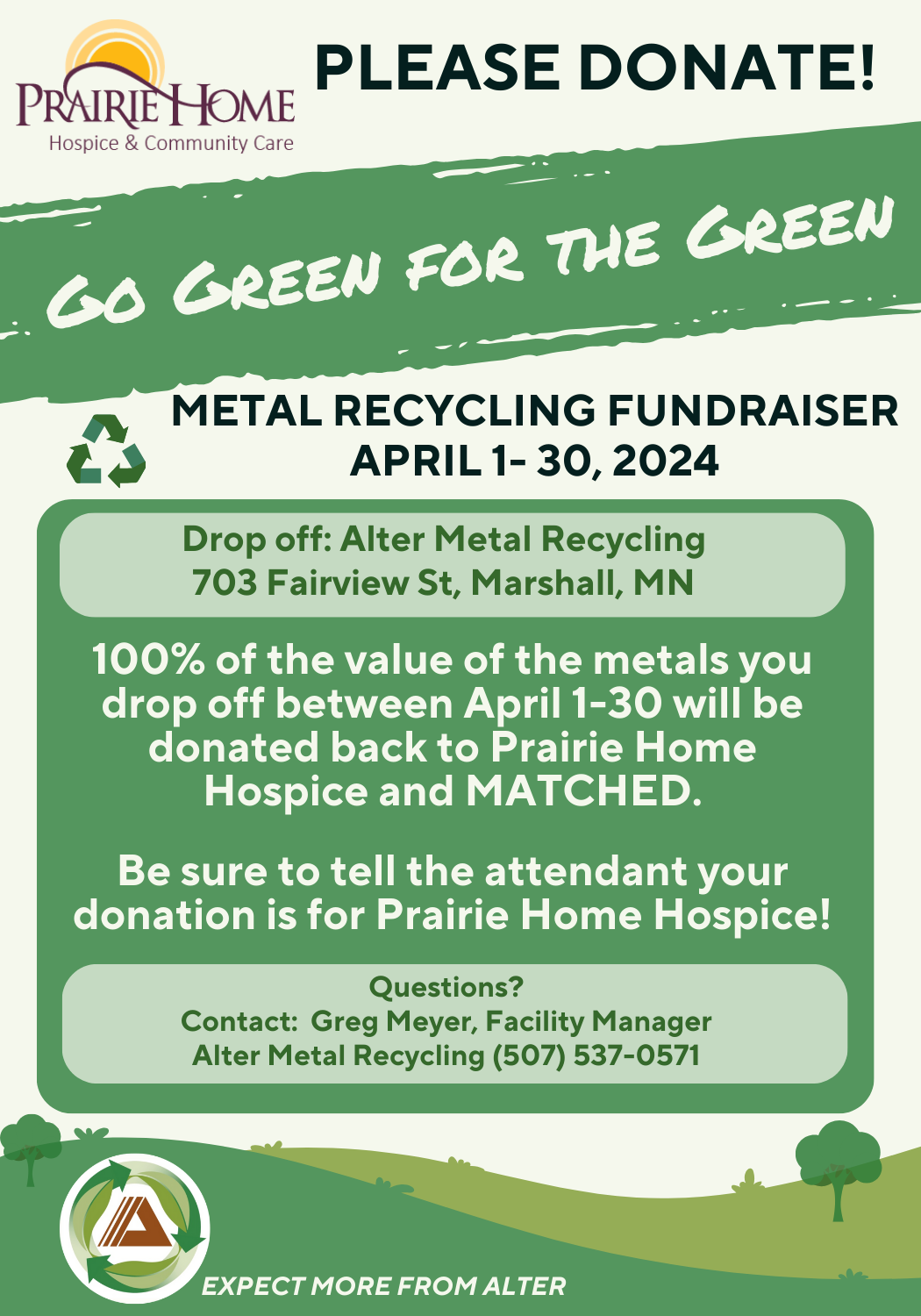 PRAIRIE HOME
Hospice & Community Care

PLEASE DONATE!

GO GREEN FOR THE GREEN

METAL RECYCLING FUNDRAISER
APRIL 1- 30, 2024

Drop off: Alter Metal Recycling
703 Fairview St, Marshall, MN

100% of the value of the metals you drop off between April 1-30 will be donated back to Prairie Home Hospice and MATCHED.

Be sure to tell the attendant your donation is for Prairie Home Hospice!

Questions?
Contact: Greg Meyer, Facility Manager
Alter Metal Recycling (507) 537-0571

EXPECT MORE FROM ALTER